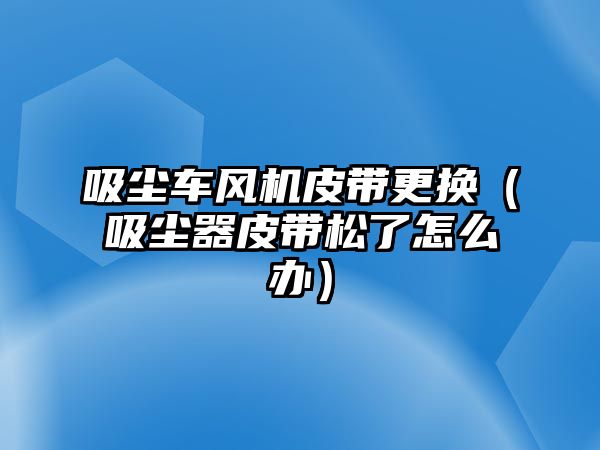 吸尘车风机皮带更换（吸尘器皮带松了怎么办）